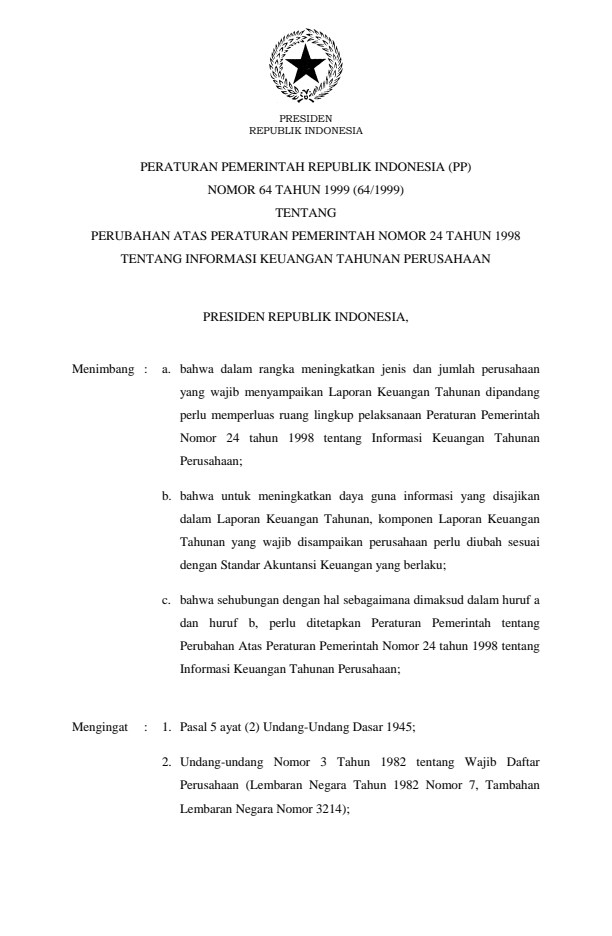 PRESIDEN
REPUBLIK INDONESIA

PERATURAN PEMERINTAH REPUBLIK INDONESIA (PP)
NOMOR 64 TAHUN 1999 (64/1999)
TENTANG
PERUBAHAN ATAS PERATURAN PEMERINTAH NOMOR 24 TAHUN 1998
TENTANG INFORMASI KEUANGAN TAHUNAN PERUSAHAAN

PRESIDEN REPUBLIK INDONESIA,

Menimbang : a. bahwa dalam rangka meningkatkan jenis dan jumlah perusahaan yang wajib menyampaikan Laporan Keuangan Tahunan dipandang perlu memperluas ruang lingkup pelaksanaan Peraturan Pemerintah Nomor 24 tahun 1998 tentang Informasi Keuangan Tahunan Perusahaan;

b. bahwa untuk meningkatkan daya guna informasi yang disajikan dalam Laporan Keuangan Tahunan, komponen Laporan Keuangan Tahunan yang wajib disampaikan perusahaan perlu diubah sesuai dengan Standar Akuntansi Keuangan yang berlaku;

c. bahwa sehubungan dengan hal sebagaimana dimaksud dalam huruf a dan huruf b, perlu ditetapkan Peraturan Pemerintah tentang Perubahan Atas Peraturan Pemerintah Nomor 24 tahun 1998 tentang Informasi Keuangan Tahunan Perusahaan;

Mengingat : 1. Pasal 5 ayat (2) Undang-Undang Dasar 1945;

2. Undang-undang Nomor 3 Tahun 1982 tentang Wajib Daftar Perusahaan (Lembaran Negara Tahun 1982 Nomor 7, Tambahan Lembaran Negara Nomor 3214);